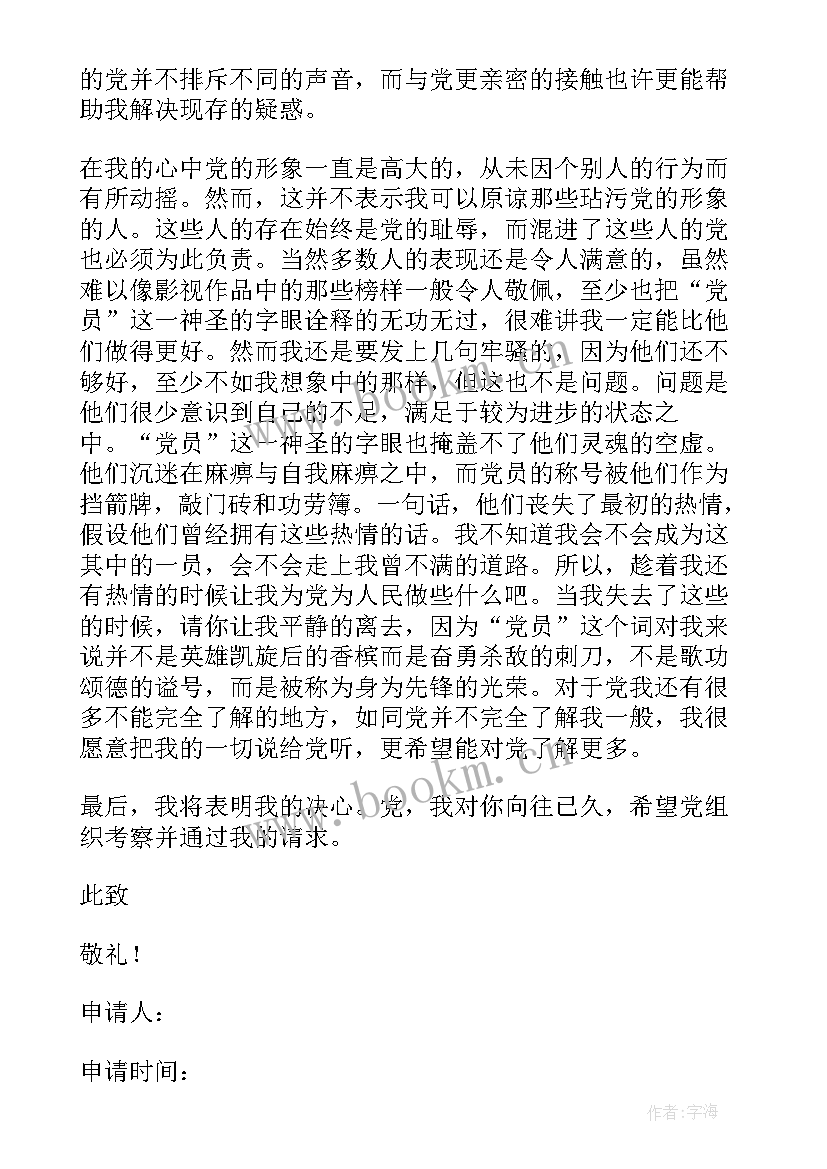 的党并不排斥不同的声音，而与党更亲密的接触也许更能帮助我解决现存的疑惑。

在我的心中党的形象一直是高大的，从未因个别人的行为而有所动摇。然而，这并不表示我可以原谅那些玷污党的形象的人。这些人的存在始终是党的耻辱，而混进了这些人的党也必须为此负责。当然多数人的表现还是令人满意的，虽然难以像影视作品中的那些榜样一般令人敬佩，至少也把“党员”这一神圣的字眼诠释的无功无过，很难讲我一定能比他们做得更好。然而我还是要发上几句牢骚的，因为他们还不够好，至少不如我想象中的那样，但这也不是问题。问题是他们很少意识到自己的不足，满足于较为进步的状态之中。“党员”这一神圣的字眼也掩盖不了他们灵魂的空虚。他们沉迷在麻痹与自我麻痹之中，而党员的称号被他们作为挡箭牌，敲门砖和功劳簿。一句话，他们丧失了最初的热情，假设他们曾经拥有这些热情的话。我不知道我会不会成为这其中的一员，会不会走上我曾不满的道路。所以，趁着我还有热情的时候让我为党为人民做些什么吧。当我失去了这些的时候，请你让我平静的离去，因为“党员”这个词对我来说并不是英雄凯旋后的香槟而是奋勇杀敌的刺刀，不是歌功颂德的谥号，而是被称为身为先锋的光荣。对于党我还有很多不能完全了解的地方，如同党并不完全了解我一般，我很愿意把我的一切说给党听，更希望能对党了解更多。

最后，我将表明我的决心。党，我对你向往已久，希望党组织考察并通过我的请求。

此致

敬礼！

申请人：

申请时间：

www.bookm.cn

作者：宇海